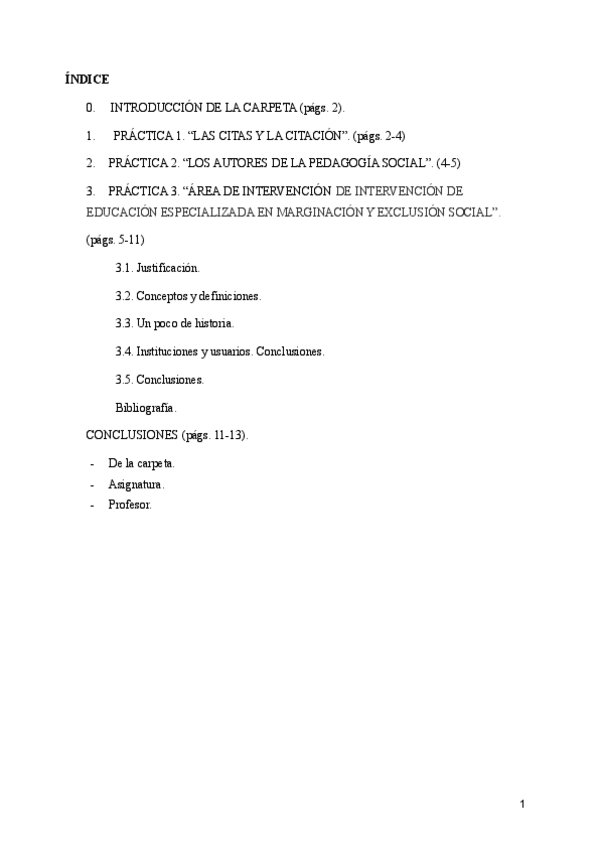 ÍNDICE

0. INTRODUCCIÓN DE LA CARPETA (págs. 2).

1. PRÁCTICA 1. “LAS CITAS Y LA CITACIÓN”. (págs. 2-4)

2. PRÁCTICA 2. “LOS AUTORES DE LA PEDAGOGÍA SOCIAL”. (4-5)

3. PRÁCTICA 3. “ÁREA DE INTERVENCIÓN DE INTERVENCIÓN DE EDUCACIÓN ESPECIALIZADA EN MARGINACIÓN Y EXCLUSIÓN SOCIAL”. (págs. 5-11)

3.1. Justificación.

3.2. Conceptos y definiciones.

3.3. Un poco de historia.

3.4. Instituciones y usuarios. Conclusiones.

3.5. Conclusiones.

Bibliografía.

CONCLUSIONES (págs. 11-13).

- De la carpeta.
- Asignatura.
- Profesor.

1